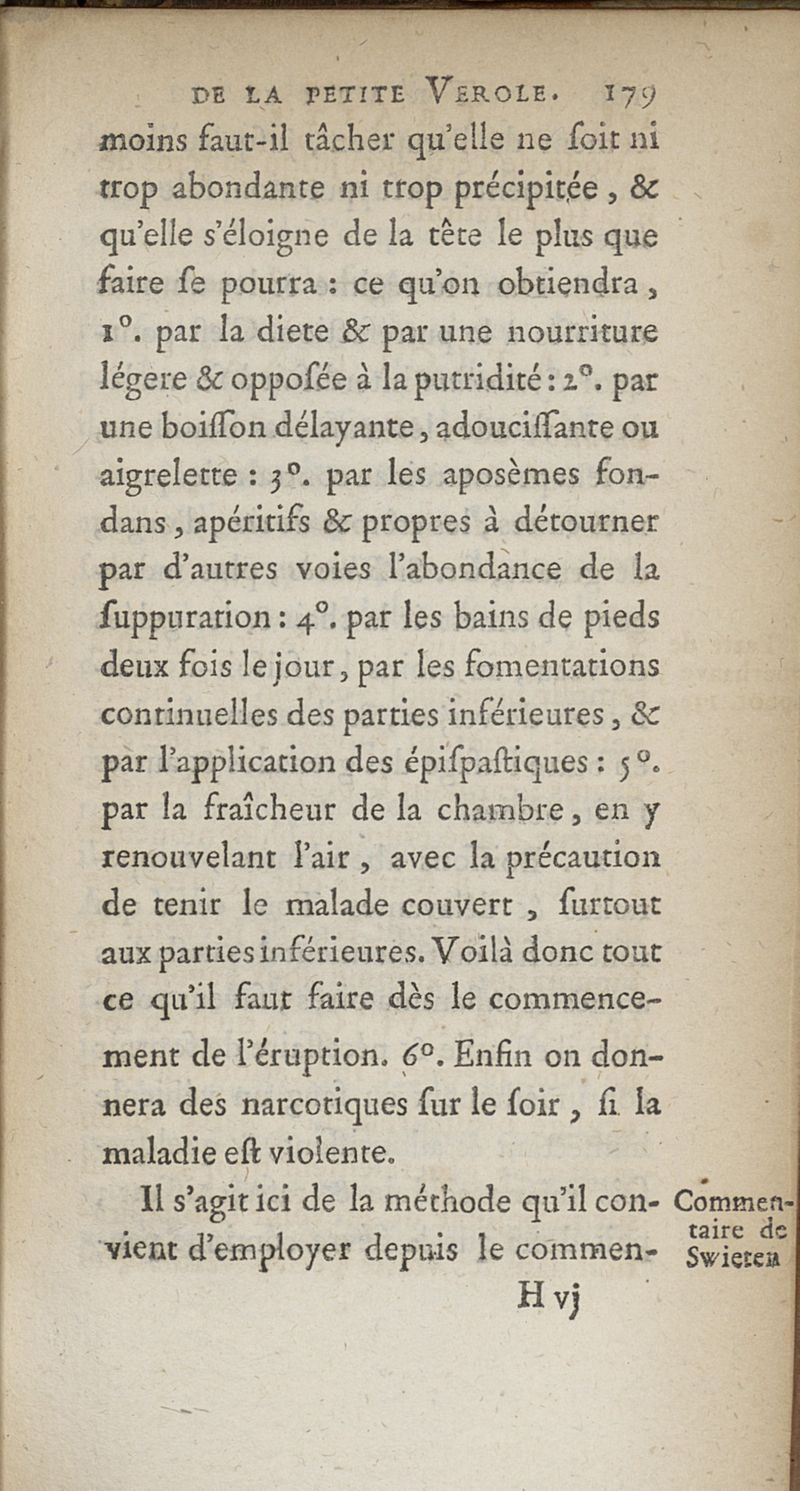 DE LA PETITE VEROLE. 179

moins faut-il tâcher qu'elle ne ſoit ni trop abondante ni trop précipitée, & qu'elle s'éloigne de la tête le plus que faire ſe pourra : ce qu'on obtiendra, 1°. par la diete & par une nourriture légere & oppoſée à la putridité : 2°. par une boiſſon délayante, adouciſſante ou aigrelette : 3°. par les aposèmes fondans, apéritifs & propres à détourner par d'autres voies l'abondance de la ſuppuration : 4°. par les bains de pieds deux fois le jour, par les fomentations continuelles des parties inférieures, & par l'application des épiſpaſtiques : 5°. par la fraîcheur de la chambre, en y renouvelant l'air, avec la précaution de tenir le malade couvert, ſurtout aux parties inférieures. Voilà donc tout ce qu'il faut faire dès le commencement de l'éruption. 6°. Enfin on donnera des narcotiques ſur le ſoir, ſi la maladie eſt violente.

Il s'agit ici de la méthode qu'il convient d'employer depuis le commen-

Commentaire de Swieten

H vj